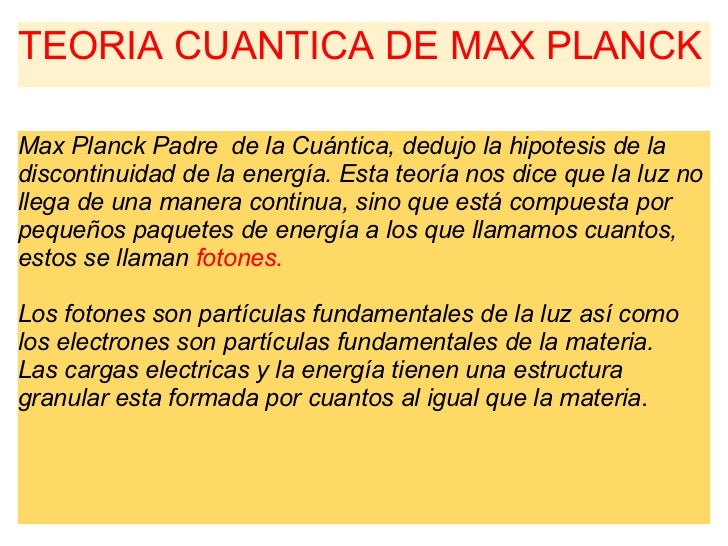 TEORIA CUANTICA DE MAX PLANCK

Max Planck Padre de la Cuántica, dedujo la hipotesis de la discontinuidad de la energía. Esta teoría nos dice que la luz no llega de una manera continua, sino que está compuesta por pequeños paquetes de energía a los que llamamos cuantos, estos se llaman fotones.

Los fotones son partículas fundamentales de la luz así como los electrones son partículas fundamentales de la materia. Las cargas electricas y la energía tienen una estructura granular esta formada por cuantos al igual que la materia.